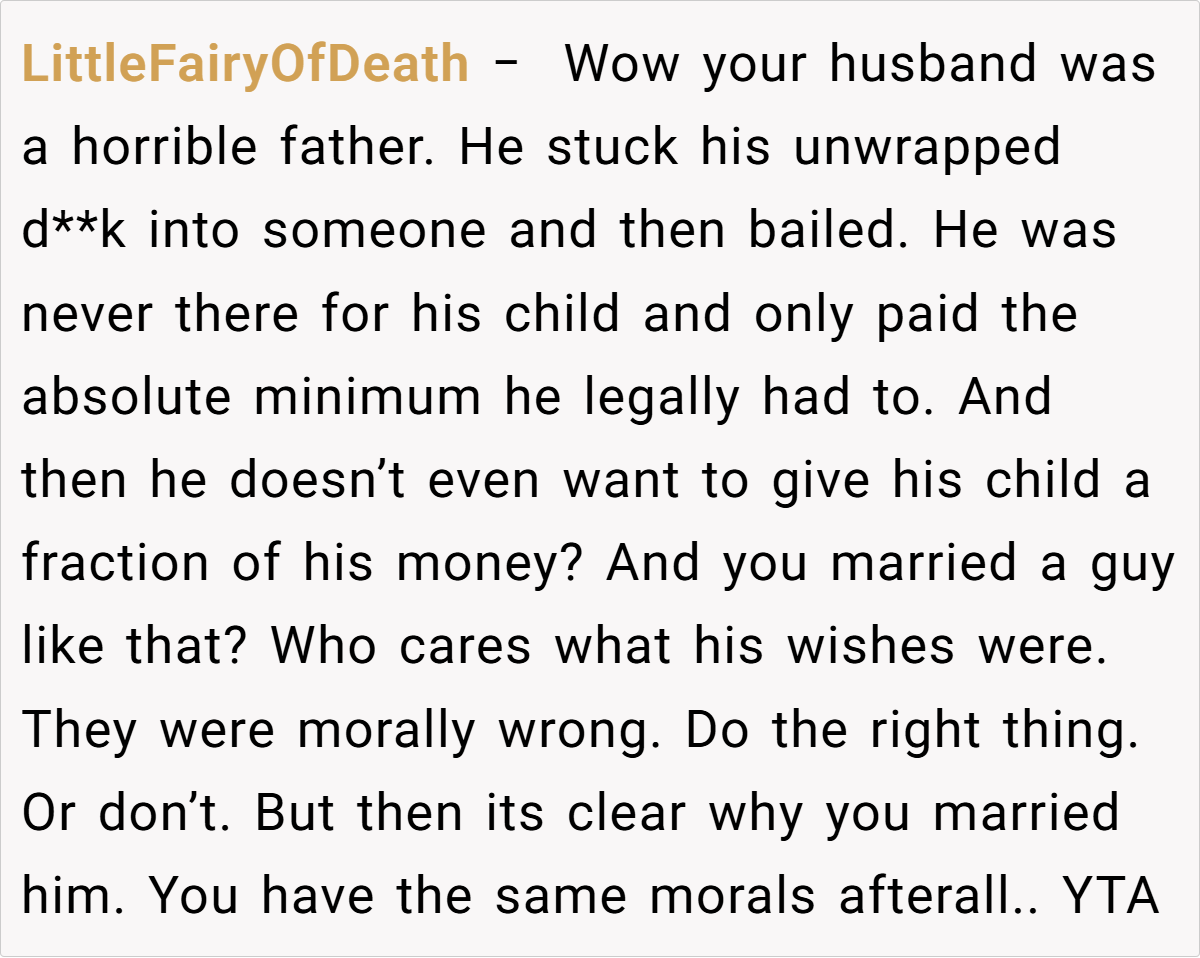 LittleFairyOfDeath – Wow your husband was a horrible father. He stuck his unwrapped d**k into someone and then bailed. He was never there for his child and only paid the absolute minimum he legally had to. And then he doesn't even want to give his child a fraction of his money? And you married a guy like that? Who cares what his wishes were. They were morally wrong. Do the right thing. Or don't. But then its clear why you married him. You have the same morals afterall.. YTA